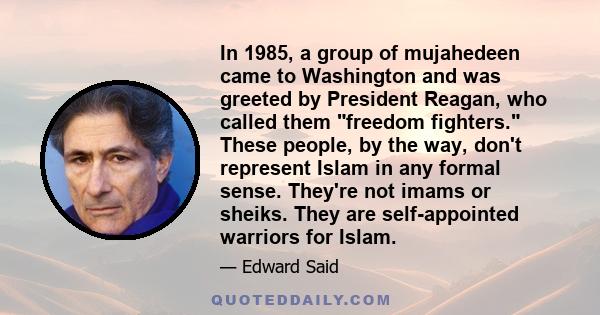 In 1985, a group of mujahedeen came to Washington and was greeted by President Reagan, who called them "freedom fighters." These people, by the way, don't represent Islam in any formal sense. They're not imams or sheiks. They are self-appointed warriors for Islam.

— Edward Said

QUOTEDDAILY.COM